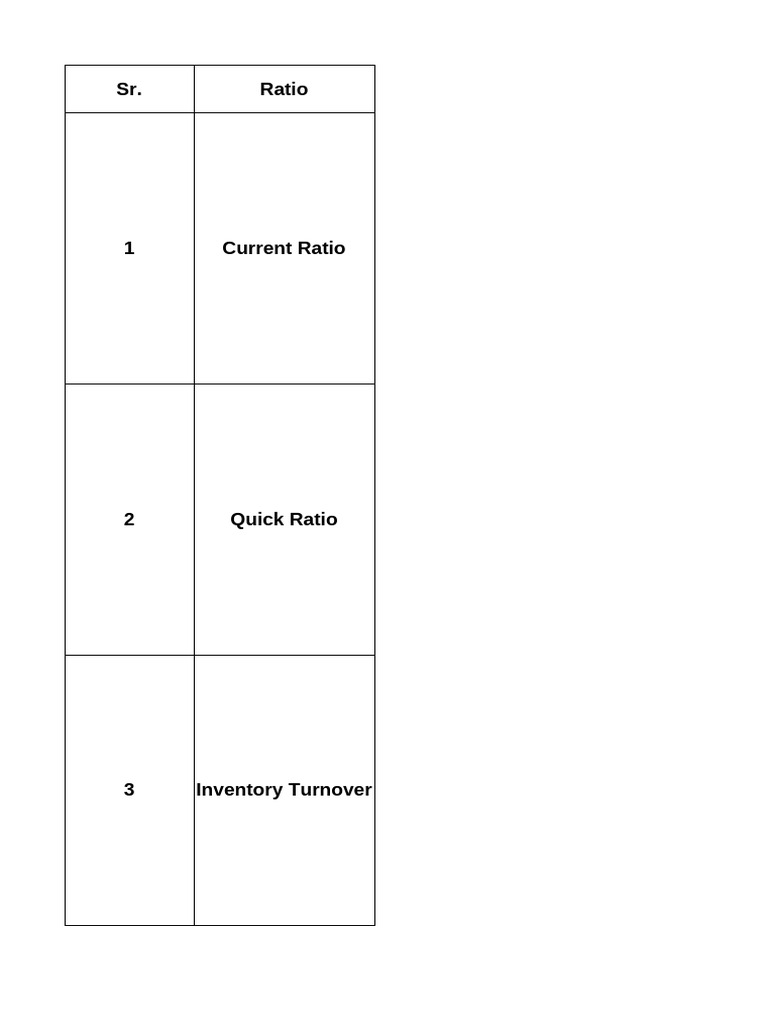 | Sr. | Ratio |
|---|---|
| 1 | Current Ratio |
| 2 | Quick Ratio |
| 3 | Inventory Turnover |